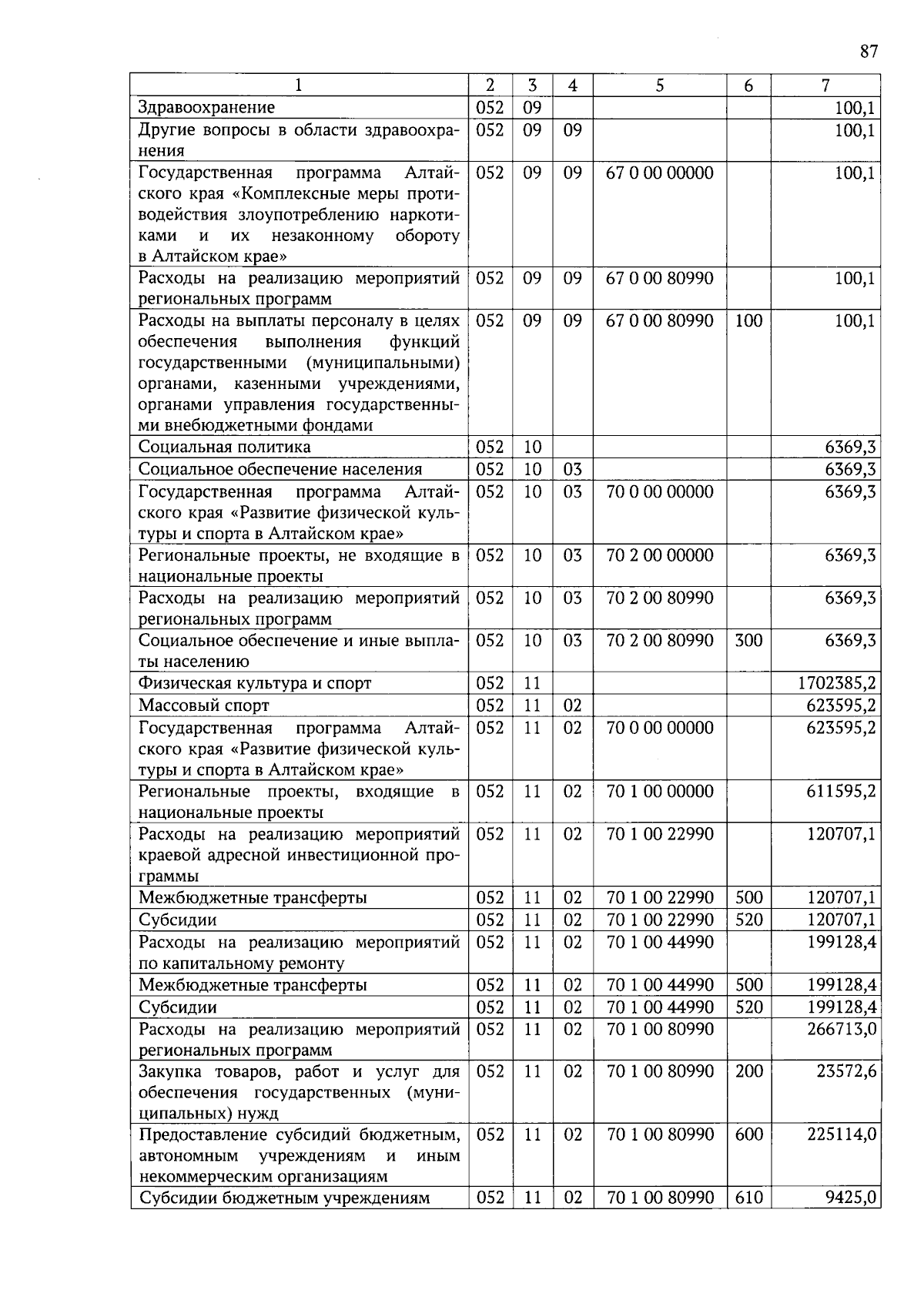 87

| 1 | 2 | 3 | 4 | 5 | 6 | 7 |
|---|---|---|---|---|---|---|
| Здравоохранение | 052 | 09 | | | | 100,1 |
| Другие вопросы в области здравоохранения | 052 | 09 | 09 | | | 100,1 |
| Государственная программа Алтайского края «Комплексные меры противодействия злоупотреблению наркотиками и их незаконному обороту в Алтайском крае» | 052 | 09 | 09 | 67 0 00 00000 | | 100,1 |
| Расходы на реализацию мероприятий региональных программ | 052 | 09 | 09 | 67 0 00 80990 | | 100,1 |
| Расходы на выплаты персоналу в целях обеспечения выполнения функций государственными (муниципальными) органами, казенными учреждениями, органами управления государственными внебюджетными фондами | 052 | 09 | 09 | 67 0 00 80990 | 100 | 100,1 |
| Социальная политика | 052 | 10 | | | | 6369,3 |
| Социальное обеспечение населения | 052 | 10 | 03 | | | 6369,3 |
| Государственная программа Алтайского края «Развитие физической культуры и спорта в Алтайском крае» | 052 | 10 | 03 | 70 0 00 00000 | | 6369,3 |
| Региональные проекты, не входящие в национальные проекты | 052 | 10 | 03 | 70 2 00 00000 | | 6369,3 |
| Расходы на реализацию мероприятий региональных программ | 052 | 10 | 03 | 70 2 00 80990 | | 6369,3 |
| Социальное обеспечение и иные выплаты населению | 052 | 10 | 03 | 70 2 00 80990 | 300 | 6369,3 |
| Физическая культура и спорт | 052 | 11 | | | | 1702385,2 |
| Массовый спорт | 052 | 11 | 02 | | | 623595,2 |
| Государственная программа Алтайского края «Развитие физической культуры и спорта в Алтайском крае» | 052 | 11 | 02 | 70 0 00 00000 | | 623595,2 |
| Региональные проекты, входящие в национальные проекты | 052 | 11 | 02 | 70 1 00 00000 | | 611595,2 |
| Расходы на реализацию мероприятий краевой адресной инвестиционной программы | 052 | 11 | 02 | 70 1 00 22990 | | 120707,1 |
| Межбюджетные трансферты | 052 | 11 | 02 | 70 1 00 22990 | 500 | 120707,1 |
| Субсидии | 052 | 11 | 02 | 70 1 00 22990 | 520 | 120707,1 |
| Расходы на реализацию мероприятий по капитальному ремонту | 052 | 11 | 02 | 70 1 00 44990 | | 199128,4 |
| Межбюджетные трансферты | 052 | 11 | 02 | 70 1 00 44990 | 500 | 199128,4 |
| Субсидии | 052 | 11 | 02 | 70 1 00 44990 | 520 | 199128,4 |
| Расходы на реализацию мероприятий региональных программ | 052 | 11 | 02 | 70 1 00 80990 | | 266713,0 |
| Закупка товаров, работ и услуг для обеспечения государственных (муниципальных) нужд | 052 | 11 | 02 | 70 1 00 80990 | 200 | 23572,6 |
| Предоставление субсидий бюджетным, автономным учреждениям и иным некоммерческим организациям | 052 | 11 | 02 | 70 1 00 80990 | 600 | 225114,0 |
| Субсидии бюджетным учреждениям | 052 | 11 | 02 | 70 1 00 80990 | 610 | 9425,0 |